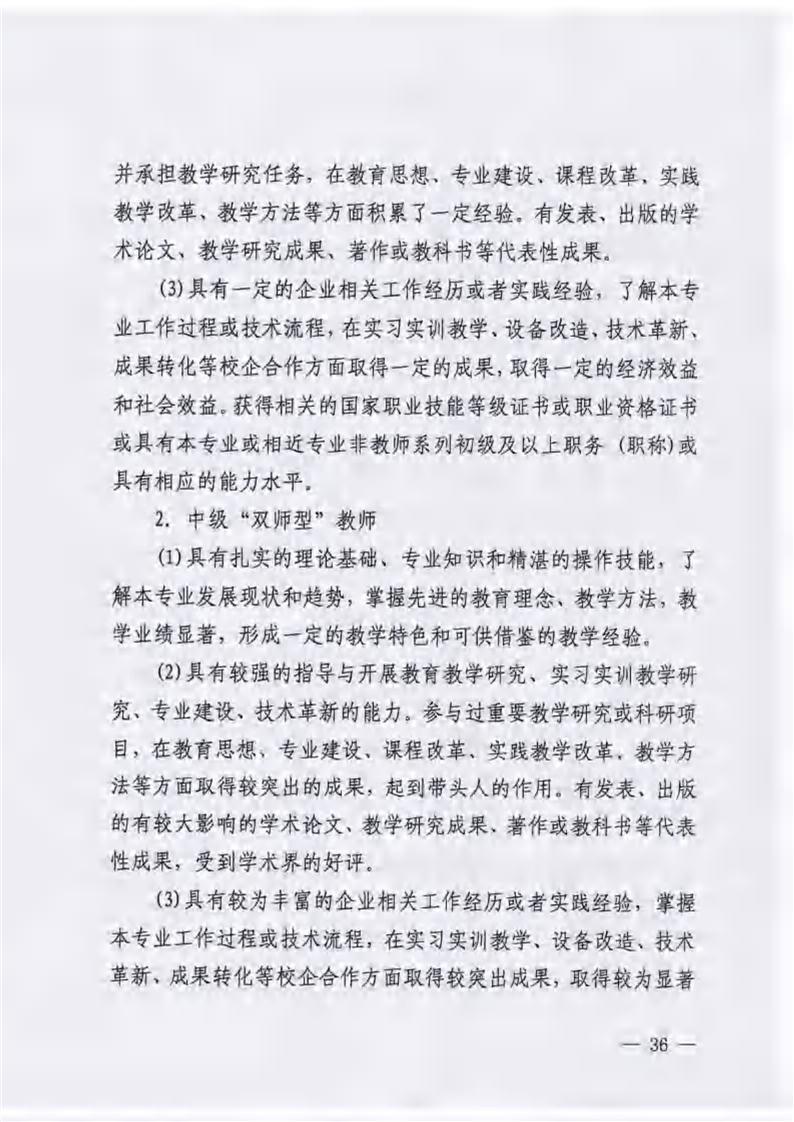 并承担教学研究任务，在教育思想、专业建设、课程改革、实践教学改革、教学方法等方面积累了一定经验。有发表、出版的学术论文、教学研究成果、著作或教科书等代表性成果。

(3)具有一定的企业相关工作经历或者实践经验，了解本专业工作过程或技术流程，在实习实训教学、设备改造、技术革新、成果转化等校企合作方面取得一定的成果，取得一定的经济效益和社会效益。获得相关的国家职业技能等级证书或职业资格证书或具有本专业或相近专业非教师系列初级及以上职务（职称）或具有相应的能力水平。

2. 中级“双师型”教师

(1)具有扎实的理论基础、专业知识和精湛的操作技能，了解本专业发展现状和趋势，掌握先进的教育理念、教学方法，教学业绩显著，形成一定的教学特色和可供借鉴的教学经验。

(2)具有较强的指导与开展教育教学研究、实习实训教学研究、专业建设、技术革新的能力。参与过重要教学研究或科研项目，在教育思想、专业建设、课程改革、实践教学改革、教学方法等方面取得较突出的成果，起到带头人的作用。有发表、出版的有较大影响的学术论文、教学研究成果、著作或教科书等代表性成果，受到学术界的好评。

(3)具有较为丰富的企业相关工作经历或者实践经验，掌握本专业工作过程或技术流程，在实习实训教学、设备改造、技术革新、成果转化等校企合作方面取得较突出成果，取得较为显著

— 36 —